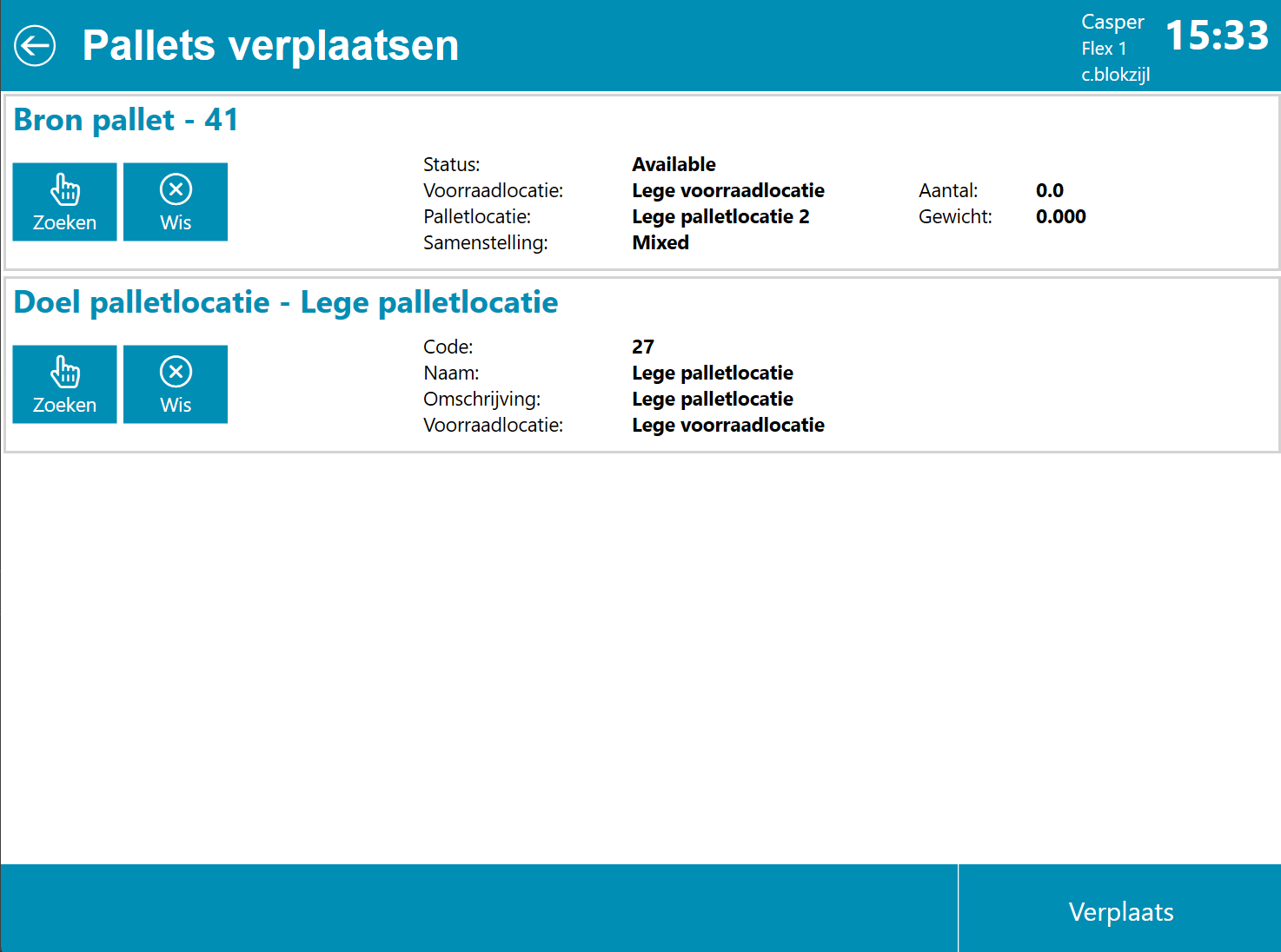 Pallets verplaatsen

Casper
Flex 1
c.blokzijl

15:33

Bron pallet - 41

Zoeken
Wis

Status: Available
Voorraadlocatie: Lege voorraadlocatie
Palletlocatie: Lege palletlocatie 2
Samenstelling: Mixed

Aantal: 0.0
Gewicht: 0.000

Doel palletlocatie - Lege palletlocatie

Zoeken
Wis

Code: 27
Naam: Lege palletlocatie
Omschrijving: Lege palletlocatie
Voorraadlocatie: Lege voorraadlocatie

Verplaats